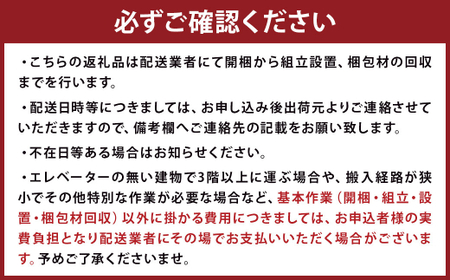 必ずご確認ください

・こちらの返礼品は配送業者にて開梱から組立設置、梱包材の回収までを行います。

・配送日時等につきましては、お申し込み後出荷元よりご連絡させていただきますので、備考欄へご連絡先の記載をお願い致します。

・不在日等ある場合はお知らせください。

・エレベーターの無い建物で3階以上に運ぶ場合や、搬入経路が狭小でその他特別な作業が必要な場合など、基本作業（開梱・組立・設置・梱包材回収）以外に掛かる費用につきましては、お申込者様の実費負担となり配送業者にその場でお支払いいただく場合がございます。予めご了承くださいませ。